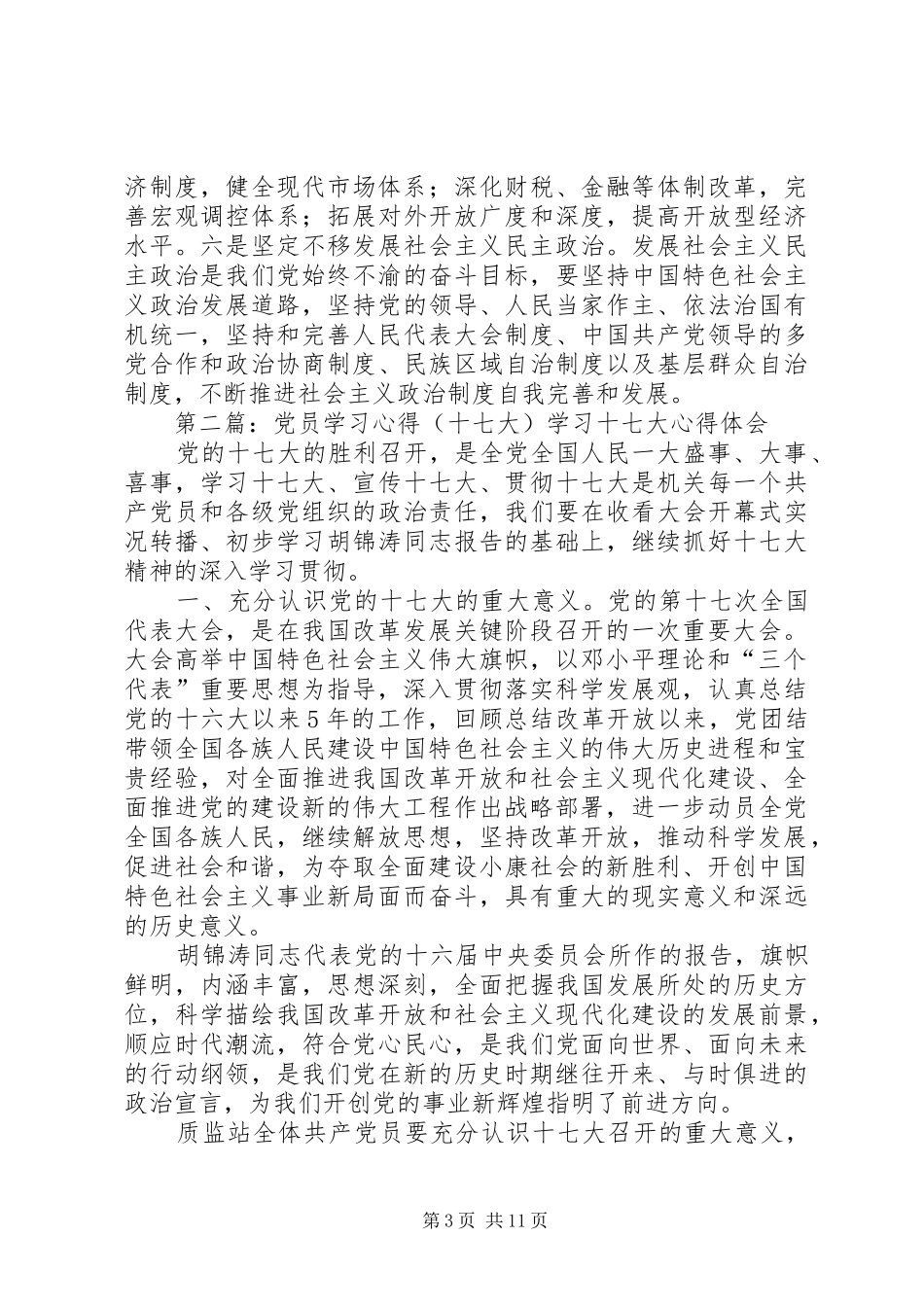 济制度，健全现代市场体系；深化财税、金融等体制改革，完善宏观调控体系；拓展对外开放广度和深度，提高开放型经济水平。六是坚定不移发展社会主义民主政治。发展社会主义民主政治是我们党始终不渝的奋斗目标，要坚持中国特色社会主义政治发展道路，坚持党的领导、人民当家作主、依法治国有机统一，坚持和完善人民代表大会制度、中国共产党领导的多党合作和政治协商制度、民族区域自治制度以及基层群众自治制度，不断推进社会主义政治制度自我完善和发展。

第二篇：党员学习心得（十七大）学习十七大心得体会

党的十七大的胜利召开，是全党全国人民一大盛事、大事、喜事，学习十七大、宣传十七大、贯彻十七大是机关每一个共产党员和各级党组织的政治责任，我们要在收看大会开幕式实况转播、初步学习胡锦涛同志报告的基础上，继续抓好十七大精神的深入学习贯彻。

一、充分认识党的十七大的重大意义。党的第十七次全国代表大会，是在我国改革发展关键阶段召开的一次重要大会。大会高举中国特色社会主义伟大旗帜，以邓小平理论和“三个代表”重要思想为指导，深入贯彻落实科学发展观，认真总结党的十六大以来5年的工作，回顾总结改革开放以来，党团结带领全国各族人民建设中国特色社会主义的伟大历史进程和宝贵经验，对全面推进我国改革开放和社会主义现代化建设、全面推进党的建设新的伟大工程作出战略部署，进一步动员全党全国各族人民，继续解放思想，坚持改革开放，推动科学发展，促进社会和谐，为夺取全面建设小康社会的新胜利、开创中国特色社会主义事业新局面而奋斗，具有重大的现实意义和深远的历史意义。

胡锦涛同志代表党的十六届中央委员会所作的报告，旗帜鲜明，内涵丰富，思想深刻，全面把握我国发展所处的历史方位，科学描绘我国改革开放和社会主义现代化建设的发展前景，顺应时代潮流，符合党心民心，是我们党面向世界、面向未来的行动纲领，是我们党在新的历史时期继往开来、与时俱进的政治宣言，为我们开创党的事业新辉煌指明了前进方向。

质监站全体共产党员要充分认识十七大召开的重大意义，

第3页 共11页